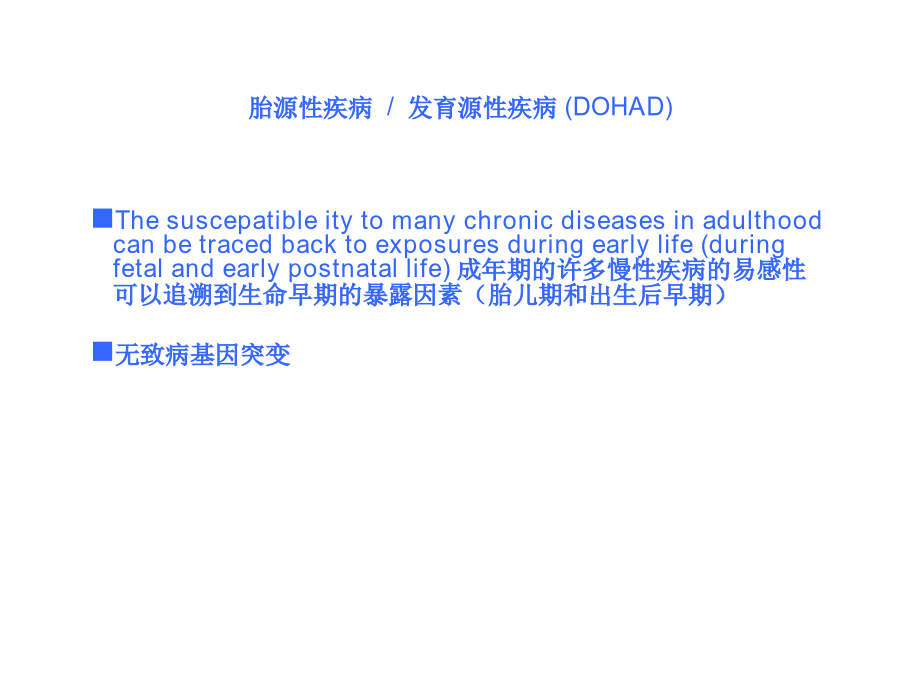 胎源性疾病 / 发育源性疾病 (DOHAD)

■The suscepatible ity to many chronic diseases in adulthood can be traced back to exposures during early life (during fetal and early postnatal life) 成年期的许多慢性疾病的易感性可以追溯到生命早期的暴露因素（胎儿期和出生后早期）

■无致病基因突变